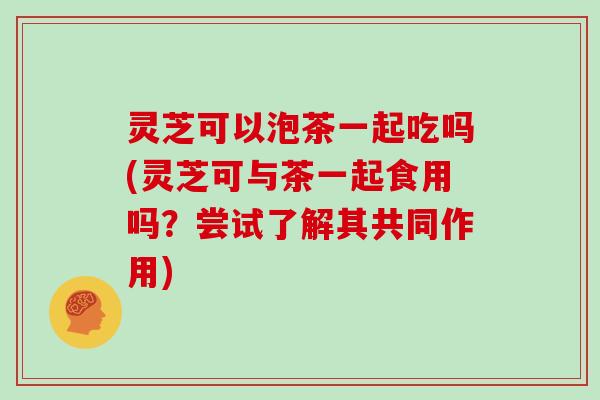 灵芝可以泡茶一起吃吗(灵芝可与茶一起食用吗？尝试了解其共同作用)